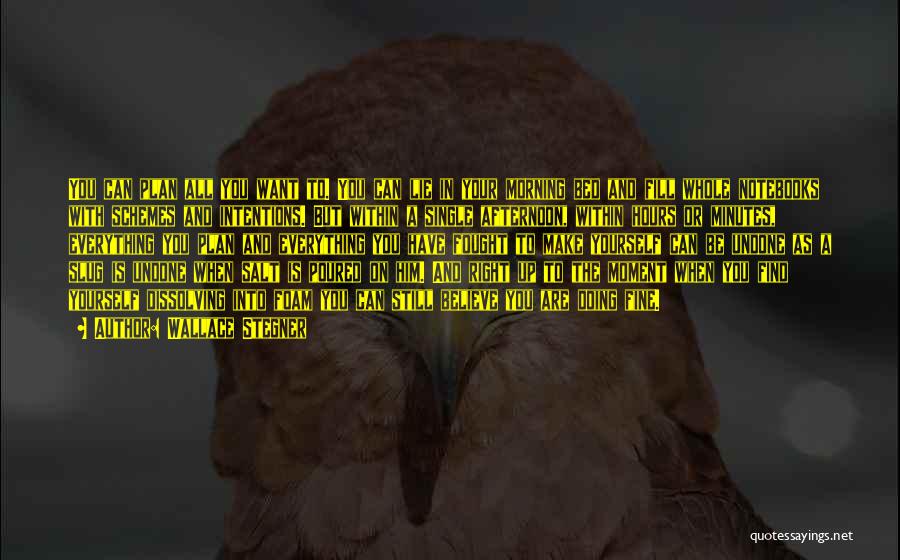 YOU CAN PLAN ALL YOU WANT TO. YOU CAN LIE IN YOUR MORNING BED AND FILL WHOLE NOTEBOOKS WITH SCHEMES AND INTENTIONS. BUT WITHIN A SINGLE AFTERNOON, WITHIN HOURS OR MINUTES, EVERYTHING YOU PLAN AND EVERYTHING YOU HAVE FOUGHT TO MAKE YOURSELF CAN BE UNDONE AS A SLUG IS UNDONE WHEN SALT IS POURED ON HIM. AND RIGHT UP TO THE MOMENT WHEN YOU FIND YOURSELF DISSOLVING INTO FOAM YOU CAN STILL BELIEVE YOU ARE DOING FINE.

AUTHOR: WALLACE STEGNER

quotessayings.net